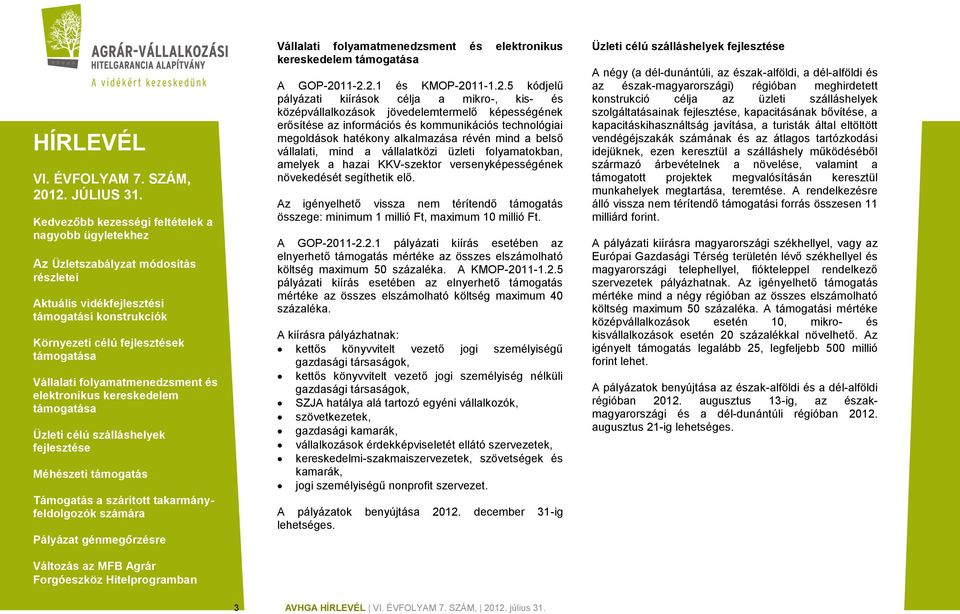 AGRÁR-VÁLLALKOZÁSI
HITELGARANCIA ALAPÍTVÁNY
A vidékért kezeskedünk

HÍRLEVÉL

VI. ÉVFOLYAM 7. SZÁM, 2012. JÚLIUS 31.

Kedvezőbb kezességi feltételek a nagyobb ügyletekhez

Az Üzletszabályzat módosítás részletei

Aktuális vidékfejlesztési támogatási konstrukciók

Környezeti célú fejlesztések támogatása

Vállalati folyamatmenedzsment és elektronikus kereskedelem támogatása

Üzleti célú szálláshelyek fejlesztése

Méhészeti támogatás

Támogatás a szárított takarmány-feldolgozók számára

Pályázat génmegőrzésre

Változás az MFB Agrár Forgóeszköz Hitelprogramban

Vállalati folyamatmenedzsment és elektronikus kereskedelem támogatása

A GOP-2011-2.2.1 és KMOP-2011-1.2.5 kódjelű pályázati kiírások célja a mikro-, kis- és középvállalkozások jövedelemtermelő képességének erősítése az információs és kommunikációs technológiai megoldások hatékony alkalmazása révén mind a belső vállalati, mind a vállalatközi üzleti folyamatokban, amelyek a hazai KKV-szektor versenyképességének növekedését segíthetik elő.

Az igényelhető vissza nem térítendő támogatás összege: minimum 1 millió Ft, maximum 10 millió Ft.

A GOP-2011-2.2.1 pályázati kiírás esetében az elnyerhető támogatás mértéke az összes elszámolható költség maximum 50 százaléka. A KMOP-2011-1.2.5 pályázati kiírás esetében az elnyerhető támogatás mértéke az összes elszámolható költség maximum 40 százaléka.

A kiírásra pályázhatnak:
• kettős könyvvitelt vezető jogi személyiségű gazdasági társaságok,
• kettős könyvvitelt vezető jogi személyiség nélküli gazdasági társaságok,
• SZJA hatálya alá tartozó egyéni vállalkozók,
• szövetkezetek,
• gazdasági kamarák,
• vállalkozások érdekképviseletét ellátó szervezetek,
• kereskedelmi-szakmaiszervezetek, szövetségek és kamarák,
• jogi személyiségű nonprofit szervezet.

A pályázatok benyújtása 2012. december 31-ig lehetséges.

Üzleti célú szálláshelyek fejlesztése

A négy (a dél-dunántúli, az észak-alföldi, a dél-alföldi és az észak-magyarországi) régióban meghirdetett konstrukció célja az üzleti szálláshelyek szolgáltatásainak fejlesztése, kapacitásának bővítése, a kapacitáskihasználtság javítása, a turisták által eltöltött vendégéjszakák számának és az átlagos tartózkodási idejüknek, ezen keresztül a szálláshely működéséből származó árbevételnek a növelése, valamint a támogatott projektek megvalósításán keresztül munkahelyek megtartása, teremtése. A rendelkezésre álló vissza nem térítendő támogatási forrás összesen 11 milliárd forint.

A pályázati kiírásra magyarországi székhellyel, vagy az Európai Gazdasági Térség területén lévő székhellyel és magyarországi telephellyel, fiókteleppel rendelkező szervezetek pályázhatnak. Az igényelhető támogatás mértéke mind a négy régióban az összes elszámolható költség maximum 50 százaléka. A támogatási mértéke középvállalkozások esetén 10, mikro- és kisvállalkozások esetén 20 százalékkal növelhető. Az igényelt támogatás legalább 25, legfeljebb 500 millió forint lehet.

A pályázatok benyújtása az észak-alföldi és a dél-alföldi régióban 2012. augusztus 13-ig, az észak-magyarországi és a dél-dunántúli régióban 2012. augusztus 21-ig lehetséges.

3 AVHGA HÍRLEVÉL | VI. ÉVFOLYAM 7. SZÁM, | 2012. július 31.